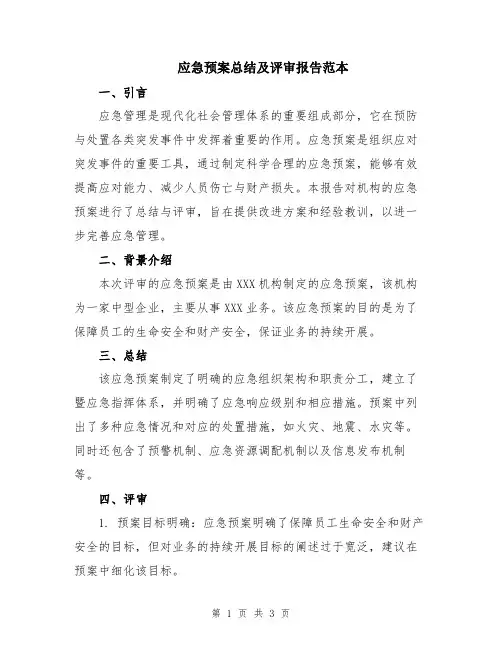 应急预案总结及评审报告范本

一、引言

应急管理是现代化社会管理体系的重要组成部分，它在预防与处置各类突发事件中发挥着重要的作用。应急预案是组织应对突发事件的重要工具，通过制定科学合理的应急预案，能够有效提高应对能力、减少人员伤亡与财产损失。本报告对机构的应急预案进行了总结与评审，旨在提供改进方案和经验教训，以进一步完善应急管理。

二、背景介绍

本次评审的应急预案是由XXX机构制定的应急预案，该机构为一家中型企业，主要从事XXX业务。该应急预案的目的是为了保障员工的生命安全和财产安全，保证业务的持续开展。

三、总结

该应急预案制定了明确的应急组织架构和职责分工，建立了暨应急指挥体系，并明确了应急响应级别和相应措施。预案中列出了多种应急情况和对应的处置措施，如火灾、地震、水灾等。同时还包含了预警机制、应急资源调配机制以及信息发布机制等。

四、评审

1. 预案目标明确：应急预案明确了保障员工生命安全和财产安全的目标，但对业务的持续开展目标的阐述过于宽泛，建议在预案中细化该目标。

第 1 页 共 3 页